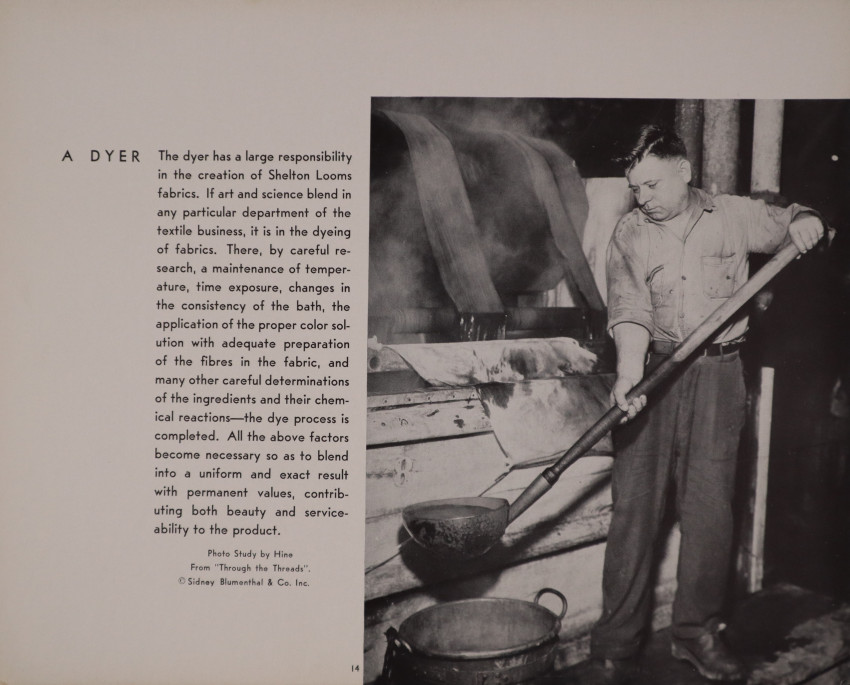 A DYER

The dyer has a large responsibility in the creation of Shelton Looms fabrics. If art and science blend in any particular department of the textile business, it is in the dyeing of fabrics. There, by careful research, a maintenance of temperature, time exposure, changes in the consistency of the bath, the application of the proper color solution with adequate preparation of the fibres in the fabric, and many other careful determinations of the ingredients and their chemical reactions—the dye process is completed. All the above factors become necessary so as to blend into a uniform and exact result with permanent values, contributing both beauty and serviceability to the product.

Photo Study by Hine
From "Through the Threads".
© Sidney Blumenthal & Co. Inc.

14